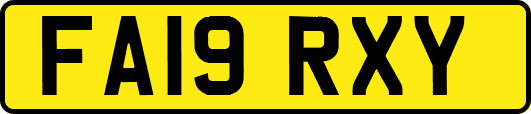 FA19 RXY